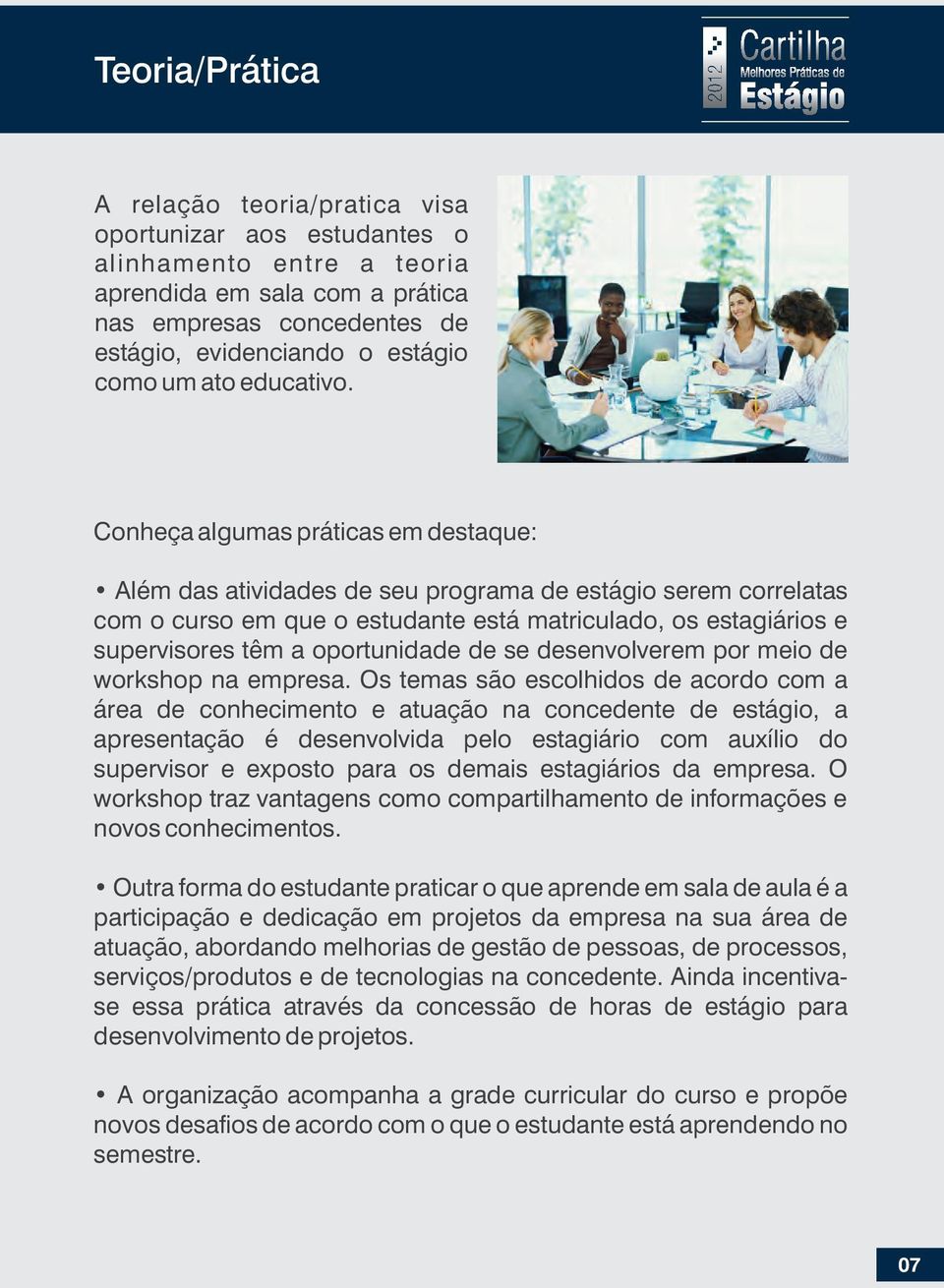 Teoria/Prática

2012 Cartilha Melhores Práticas de Estágio

A relação teoria/pratica visa oportunizar aos estudantes o alinhamento entre a teoria aprendida em sala com a prática nas empresas concedentes de estágio, evidenciando o estágio como um ato educativo.

Conheça algumas práticas em destaque:

• Além das atividades de seu programa de estágio serem correlatas com o curso em que o estudante está matriculado, os estagiários e supervisores têm a oportunidade de se desenvolverem por meio de workshop na empresa. Os temas são escolhidos de acordo com a área de conhecimento e atuação na concedente de estágio, a apresentação é desenvolvida pelo estagiário com auxílio do supervisor e exposto para os demais estagiários da empresa. O workshop traz vantagens como compartilhamento de informações e novos conhecimentos.

• Outra forma do estudante praticar o que aprende em sala de aula é a participação e dedicação em projetos da empresa na sua área de atuação, abordando melhorias de gestão de pessoas, de processos, serviços/produtos e de tecnologias na concedente. Ainda incentiva-se essa prática através da concessão de horas de estágio para desenvolvimento de projetos.

• A organização acompanha a grade curricular do curso e propõe novos desafios de acordo com o que o estudante está aprendendo no semestre.

07